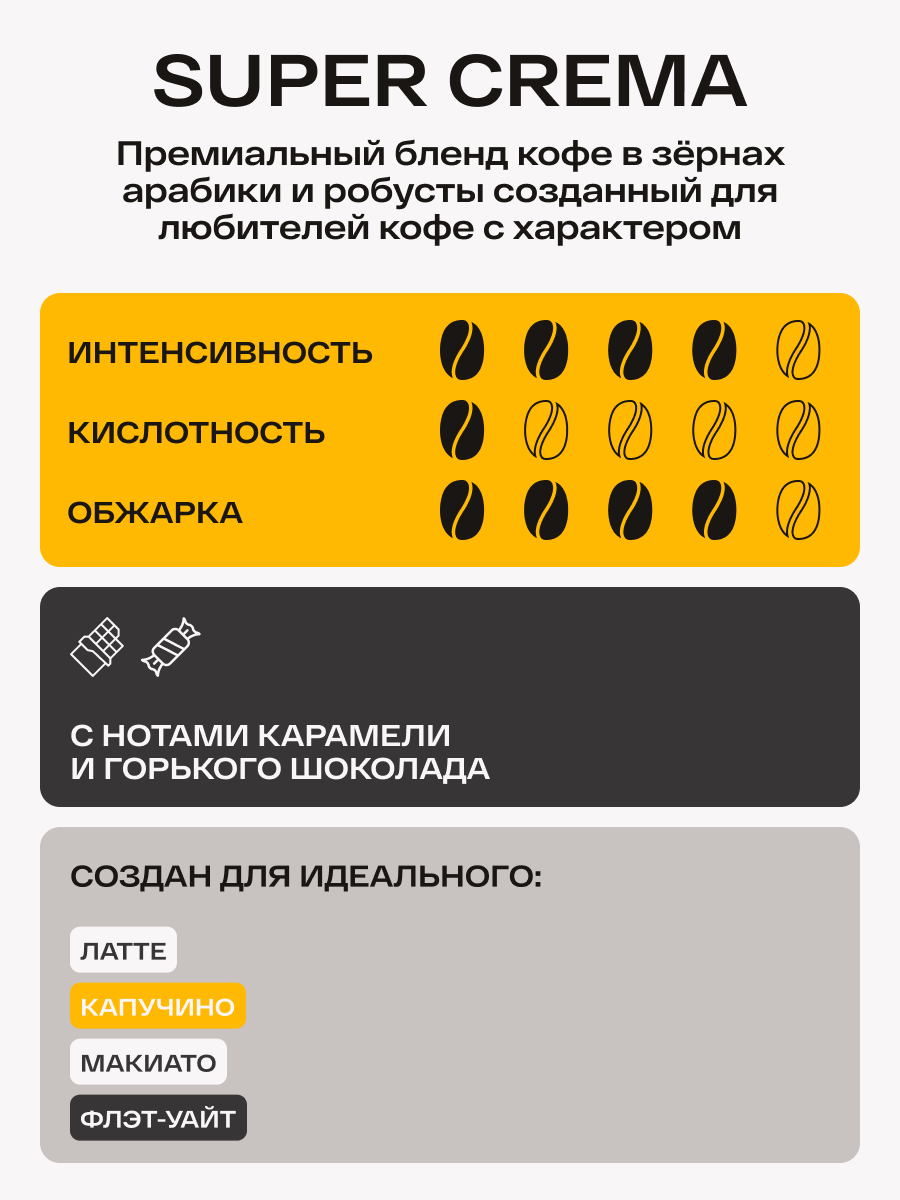 SUPER CREMA

Премиальный бленд кофе в зёрнах арабики и робусты созданный для любителей кофе с характером

ИНТЕНСИВНОСТЬ

КИСЛОТНОСТЬ

ОБЖАРКА

С НОТАМИ КАРАМЕЛИ
И ГОРЬКОГО ШОКОЛАДА

СОЗДАН ДЛЯ ИДЕАЛЬНОГО:

ЛАТТЕ

КАПУЧИНО

МАКИАТО

ФЛЭТ-УАЙТ